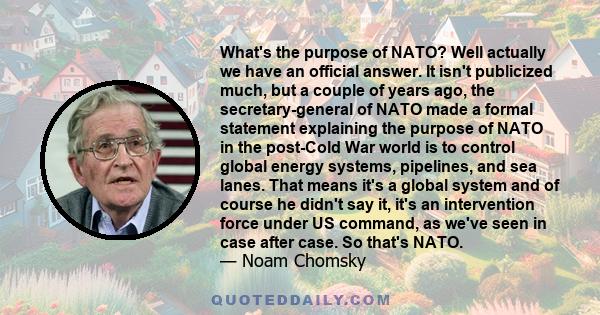 What's the purpose of NATO? Well actually we have an official answer. It isn't publicized much, but a couple of years ago, the secretary-general of NATO made a formal statement explaining the purpose of NATO in the post-Cold War world is to control global energy systems, pipelines, and sea lanes. That means it's a global system and of course he didn't say it, it's an intervention force under US command, as we've seen in case after case. So that's NATO.
— Noam Chomsky

QUOTEDDAILY.COM